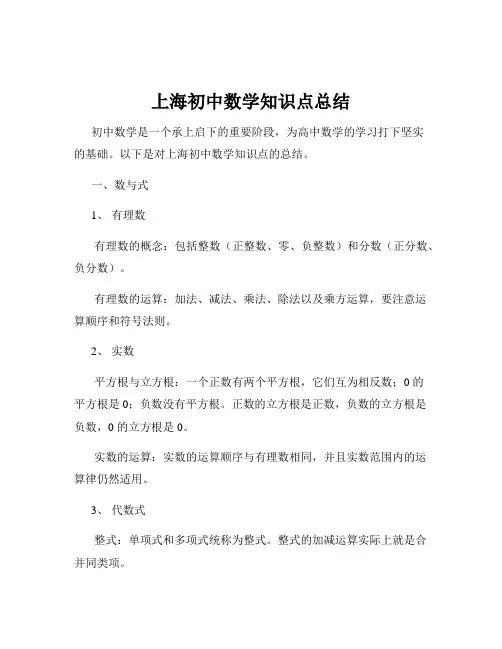 上海初中数学知识点总结

初中数学是一个承上启下的重要阶段，为高中数学的学习打下坚实的基础。以下是对上海初中数学知识点的总结。

一、数与式

1、有理数

有理数的概念：包括整数（正整数、零、负整数）和分数（正分数、负分数）。

有理数的运算：加法、减法、乘法、除法以及乘方运算，要注意运算顺序和符号法则。

2、实数

平方根与立方根：一个正数有两个平方根，它们互为相反数；0 的平方根是 0；负数没有平方根。正数的立方根是正数，负数的立方根是负数，0 的立方根是 0。

实数的运算：实数的运算顺序与有理数相同，并且实数范围内的运算律仍然适用。

3、代数式

整式：单项式和多项式统称为整式。整式的加减运算实际上就是合并同类项。